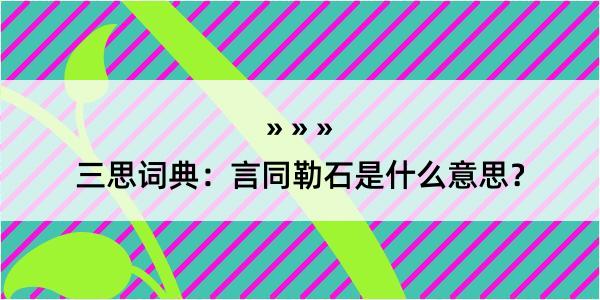 » » »

三思词典：言同勒石是什么意思？